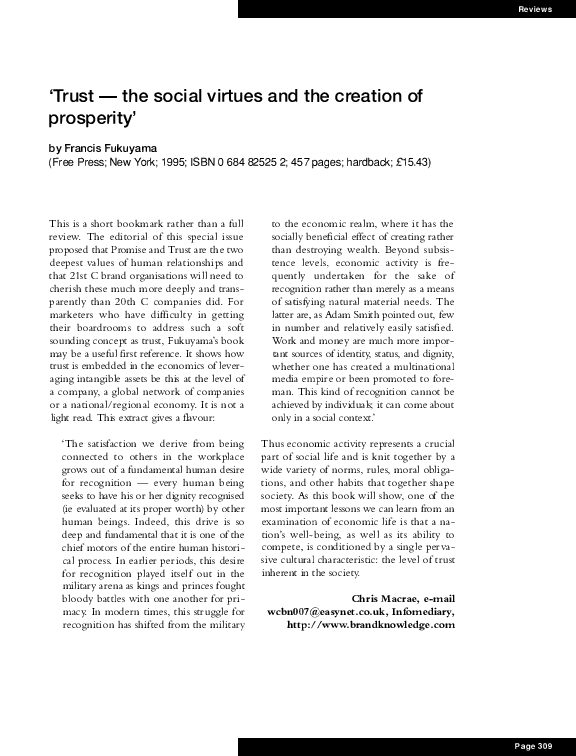 Reviews

'Trust — the social virtues and the creation of prosperity'

by Francis Fukuyama
(Free Press; New York; 1995; ISBN 0 684 82525 2; 457 pages; hardback; £15.43)

This is a short bookmark rather than a full review. The editorial of this special issue proposed that Promise and Trust are the two deepest values of human relationships and that 21st C brand organisations will need to cherish these much more deeply and transparently than 20th C companies did. For marketers who have difficulty in getting their boardrooms to address such a soft sounding concept as trust, Fukuyama's book may be a useful first reference. It shows how trust is embedded in the economics of leveraging intangible assets be this at the level of a company, a global network of companies or a national/regional economy. It is not a light read. This extract gives a flavour:

'The satisfaction we derive from being connected to others in the workplace grows out of a fundamental human desire for recognition — every human being seeks to have his or her dignity recognised (ie evaluated at its proper worth) by other human beings. Indeed, this drive is so deep and fundamental that it is one of the chief motors of the entire human historical process. In earlier periods, this desire for recognition played itself out in the military arena as kings and princes fought bloody battles with one another for primacy. In modern times, this struggle for recognition has shifted from the military to the economic realm, where it has the socially beneficial effect of creating rather than destroying wealth. Beyond subsistence levels, economic activity is frequently undertaken for the sake of recognition rather than merely as a means of satisfying natural material needs. The latter are, as Adam Smith pointed out, few in number and relatively easily satisfied. Work and money are much more important sources of identity, status, and dignity, whether one has created a multinational media empire or been promoted to foreman. This kind of recognition cannot be achieved by individuals; it can come about only in a social context.'

Thus economic activity represents a crucial part of social life and is knit together by a wide variety of norms, rules, moral obligations, and other habits that together shape society. As this book will show, one of the most important lessons we can learn from an examination of economic life is that a nation's well-being, as well as its ability to compete, is conditioned by a single pervasive cultural characteristic: the level of trust inherent in the society.

Chris Macrae, e-mail wcbn007@easynet.co.uk, Infomediary, http://www.brandknowledge.com

Page 309